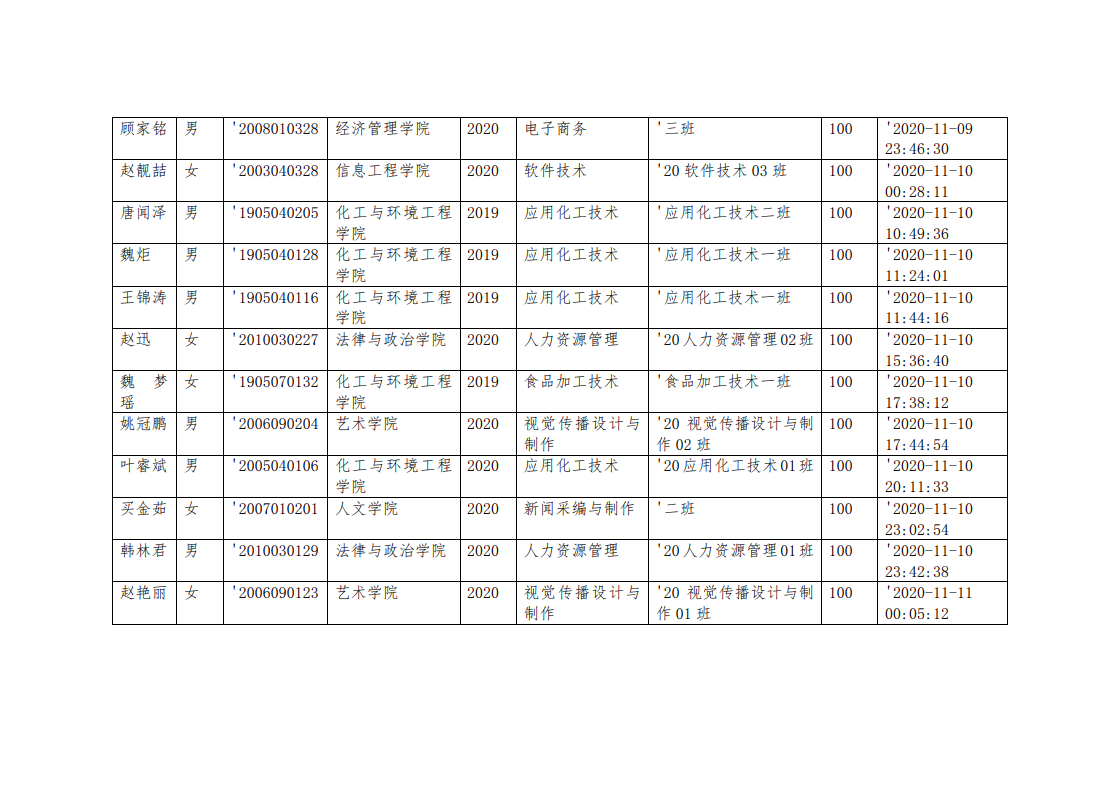 | 顾家铭 | 男 | '2008010328 | 经济管理学院 | 2020 | 电子商务 | '三班 | 100 | '2020-11-09 23:46:30 |
|---|---|---|---|---|---|---|---|---|
| 赵靓喆 | 女 | '2003040328 | 信息工程学院 | 2020 | 软件技术 | '20软件技术03班 | 100 | '2020-11-10 00:28:11 |
| 唐闻泽 | 男 | '1905040205 | 化工与环境工程学院 | 2019 | 应用化工技术 | '应用化工技术二班 | 100 | '2020-11-10 10:49:36 |
| 魏炬 | 男 | '1905040128 | 化工与环境工程学院 | 2019 | 应用化工技术 | '应用化工技术一班 | 100 | '2020-11-10 11:24:01 |
| 王锦涛 | 男 | '1905040116 | 化工与环境工程学院 | 2019 | 应用化工技术 | '应用化工技术一班 | 100 | '2020-11-10 11:44:16 |
| 赵迅 | 女 | '2010030227 | 法律与政治学院 | 2020 | 人力资源管理 | '20人力资源管理02班 | 100 | '2020-11-10 15:36:40 |
| 魏梦瑶 | 女 | '1905070132 | 化工与环境工程学院 | 2019 | 食品加工技术 | '食品加工技术一班 | 100 | '2020-11-10 17:38:12 |
| 姚冠鹏 | 男 | '2006090204 | 艺术学院 | 2020 | 视觉传播设计与制作 | '20视觉传播设计与制作02班 | 100 | '2020-11-10 17:44:54 |
| 叶睿斌 | 男 | '2005040106 | 化工与环境工程学院 | 2020 | 应用化工技术 | '20应用化工技术01班 | 100 | '2020-11-10 20:11:33 |
| 买金茹 | 女 | '2007010201 | 人文学院 | 2020 | 新闻采编与制作 | '二班 | 100 | '2020-11-10 23:02:54 |
| 韩林君 | 男 | '2010030129 | 法律与政治学院 | 2020 | 人力资源管理 | '20人力资源管理01班 | 100 | '2020-11-10 23:42:38 |
| 赵艳丽 | 女 | '2006090123 | 艺术学院 | 2020 | 视觉传播设计与制作 | '20视觉传播设计与制作01班 | 100 | '2020-11-11 00:05:12 |